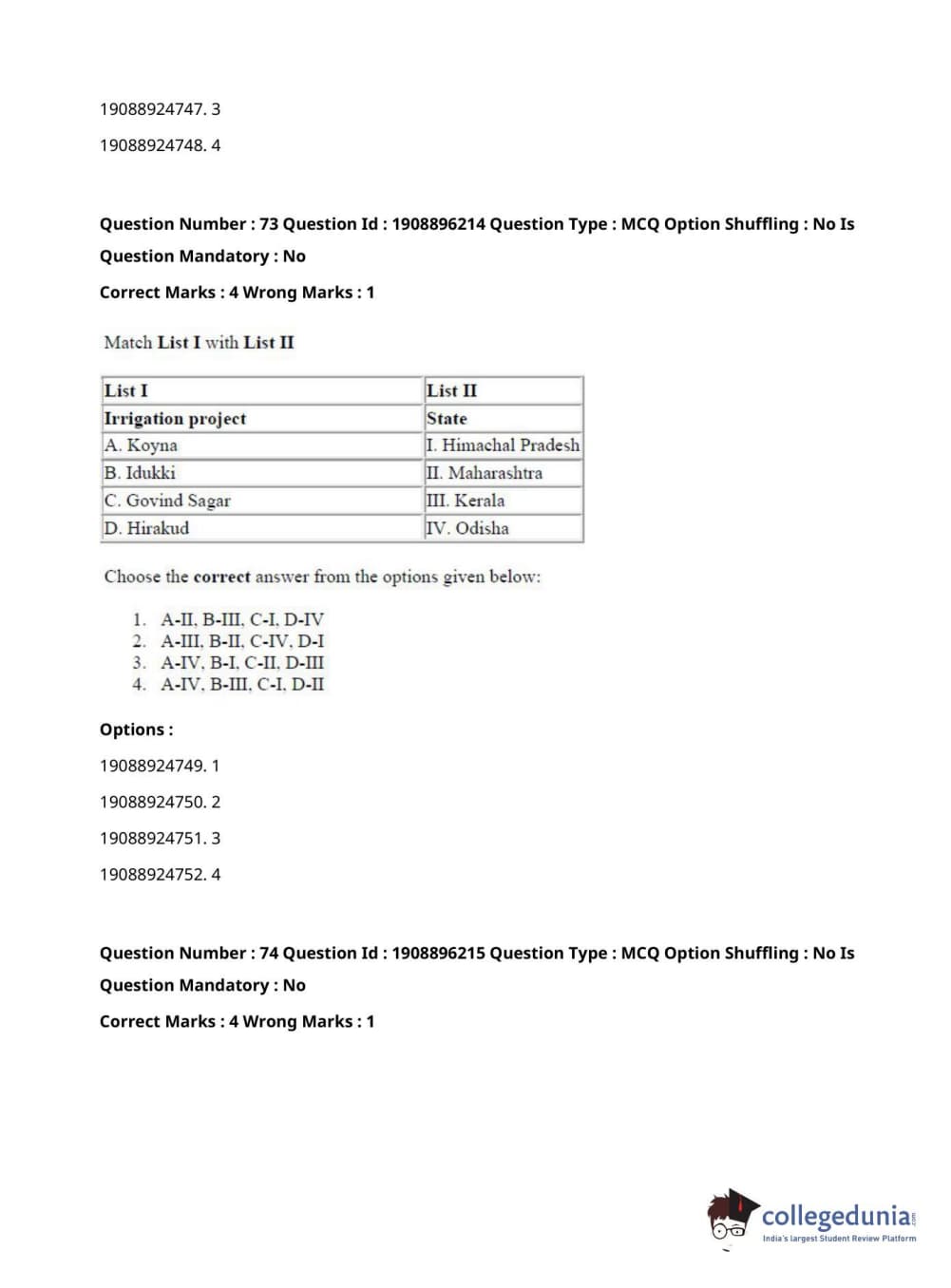 19088924747. 3

19088924748. 4

Question Number : 73 Question Id : 1908896214 Question Type : MCQ Option Shuffling : No Is Question Mandatory : No

Correct Marks : 4 Wrong Marks : 1

Match List I with List II

| List I | List II |
|---|---|
| Irrigation project | State |
| A. Koyna | I. Himachal Pradesh |
| B. Idukki | II. Maharashtra |
| C. Govind Sagar | III. Kerala |
| D. Hirakud | IV. Odisha |

Choose the correct answer from the options given below:

1. A-II, B-III, C-I, D-IV
2. A-III, B-II, C-IV, D-I
3. A-IV, B-I, C-II, D-III
4. A-IV, B-III, C-I, D-II

Options :

19088924749. 1

19088924750. 2

19088924751. 3

19088924752. 4

Question Number : 74 Question Id : 1908896215 Question Type : MCQ Option Shuffling : No Is Question Mandatory : No

Correct Marks : 4 Wrong Marks : 1

collegedunia.com
India's largest Student Review Platform